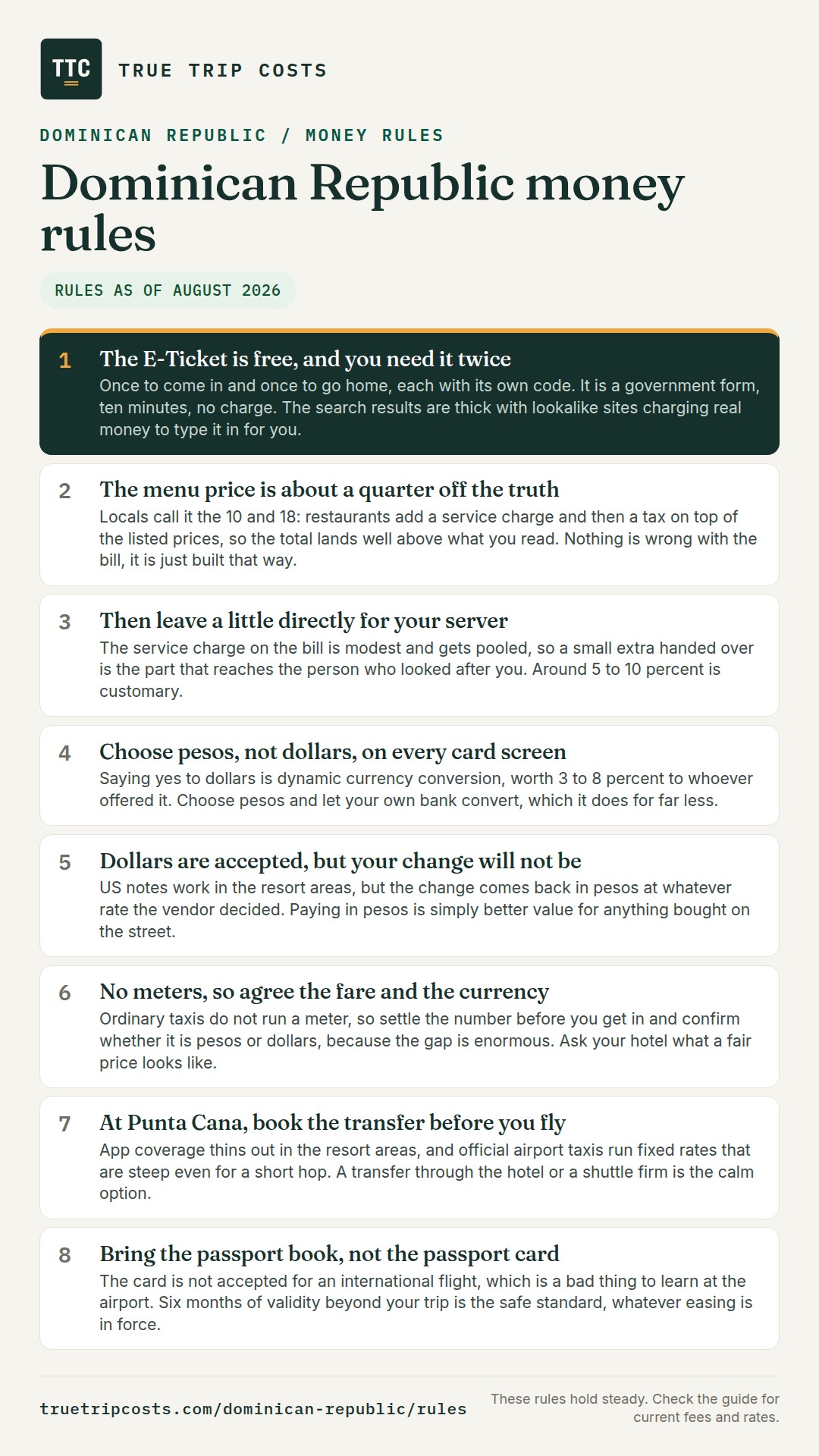 TTC

TRUE TRIP COSTS

DOMINICAN REPUBLIC / MONEY RULES

Dominican Republic money rules

RULES AS OF AUGUST 2026

1 The E-Ticket is free, and you need it twice
Once to come in and once to go home, each with its own code. It is a government form, ten minutes, no charge. The search results are thick with lookalike sites charging real money to type it in for you.

2 The menu price is about a quarter off the truth
Locals call it the 10 and 18: restaurants add a service charge and then a tax on top of the listed prices, so the total lands well above what you read. Nothing is wrong with the bill, it is just built that way.

3 Then leave a little directly for your server
The service charge on the bill is modest and gets pooled, so a small extra handed over is the part that reaches the person who looked after you. Around 5 to 10 percent is customary.

4 Choose pesos, not dollars, on every card screen
Saying yes to dollars is dynamic currency conversion, worth 3 to 8 percent to whoever offered it. Choose pesos and let your own bank convert, which it does for far less.

5 Dollars are accepted, but your change will not be
US notes work in the resort areas, but the change comes back in pesos at whatever rate the vendor decided. Paying in pesos is simply better value for anything bought on the street.

6 No meters, so agree the fare and the currency
Ordinary taxis do not run a meter, so settle the number before you get in and confirm whether it is pesos or dollars, because the gap is enormous. Ask your hotel what a fair price looks like.

7 At Punta Cana, book the transfer before you fly
App coverage thins out in the resort areas, and official airport taxis run fixed rates that are steep even for a short hop. A transfer through the hotel or a shuttle firm is the calm option.

8 Bring the passport book, not the passport card
The card is not accepted for an international flight, which is a bad thing to learn at the airport. Six months of validity beyond your trip is the safe standard, whatever easing is in force.

truetripcosts.com/dominican-republic/rules

These rules hold steady. Check the guide for current fees and rates.